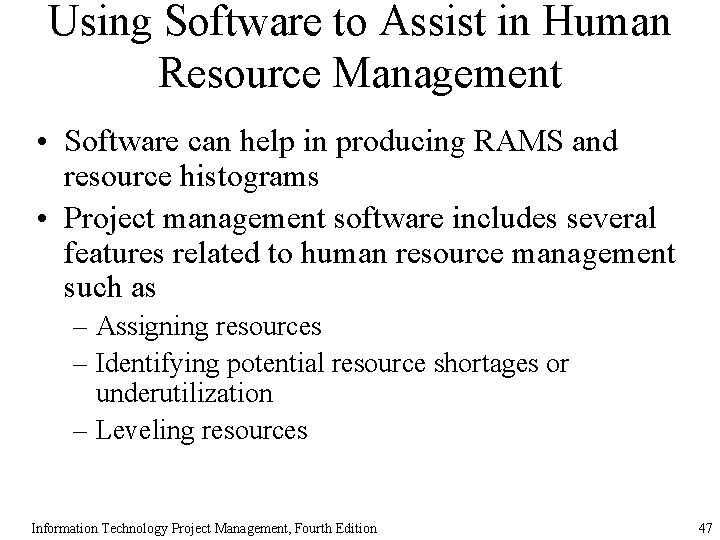 Using Software to Assist in Human Resource Management

• Software can help in producing RAMS and resource histograms

• Project management software includes several features related to human resource management such as

– Assigning resources

– Identifying potential resource shortages or underutilization

– Leveling resources

Information Technology Project Management, Fourth Edition

47